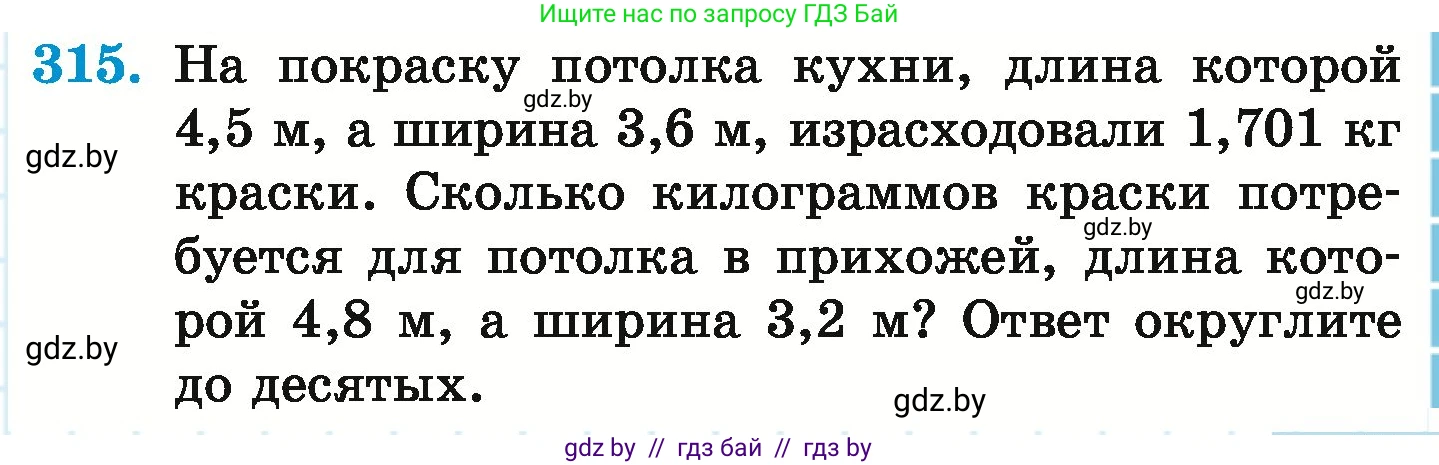 Ищите нас по запросу ГДЗ Бай

315. На покраску потолка кухни, длина которой 4,5 м, а ширина 3,6 м, израсходовали 1,701 кг краски. Сколько килограммов краски потребуется для потолка в прихожей, длина которой 4,8 м, а ширина 3,2 м? Ответ округлите до десятых.

gdz.by
gdz.by
gdz.by
gdz.by
gdz.by
gdz.by

gdz by // гдз бай // гдз by